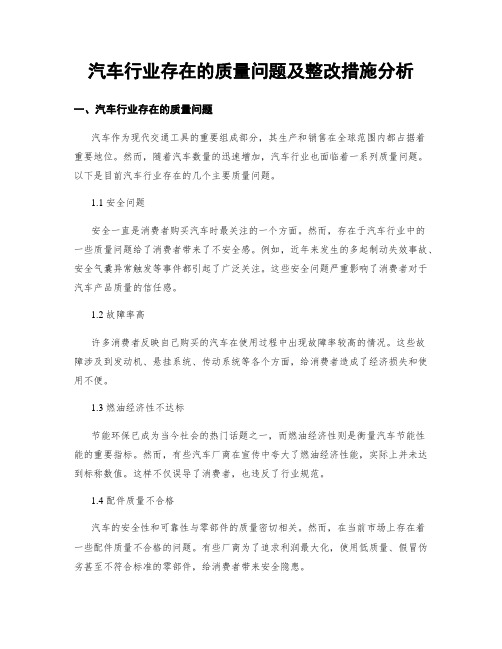 汽车行业存在的质量问题及整改措施分析

一、汽车行业存在的质量问题

汽车作为现代交通工具的重要组成部分，其生产和销售在全球范围内都占据着重要地位。然而，随着汽车数量的迅速增加，汽车行业也面临着一系列质量问题。以下是目前汽车行业存在的几个主要质量问题。

1.1 安全问题

安全一直是消费者购买汽车时最关注的一个方面。然而，存在于汽车行业中的一些质量问题给了消费者带来了不安全感。例如，近年来发生的多起制动失效事故、安全气囊异常触发等事件都引起了广泛关注。这些安全问题严重影响了消费者对于汽车产品质量的信任感。

1.2 故障率高

许多消费者反映自己购买的汽车在使用过程中出现故障率较高的情况。这些故障涉及到发动机、悬挂系统、传动系统等各个方面，给消费者造成了经济损失和使用不便。

1.3 燃油经济性不达标

节能环保已成为当今社会的热门话题之一，而燃油经济性则是衡量汽车节能性能的重要指标。然而，有些汽车厂商在宣传中夸大了燃油经济性能，实际上并未达到标称数值。这样不仅误导了消费者，也违反了行业规范。

1.4 配件质量不合格

汽车的安全性和可靠性与零部件的质量密切相关。然而，在当前市场上存在着一些配件质量不合格的问题。有些厂商为了追求利润最大化，使用低质量、假冒伪劣甚至不符合标准的零部件，给消费者带来安全隐患。